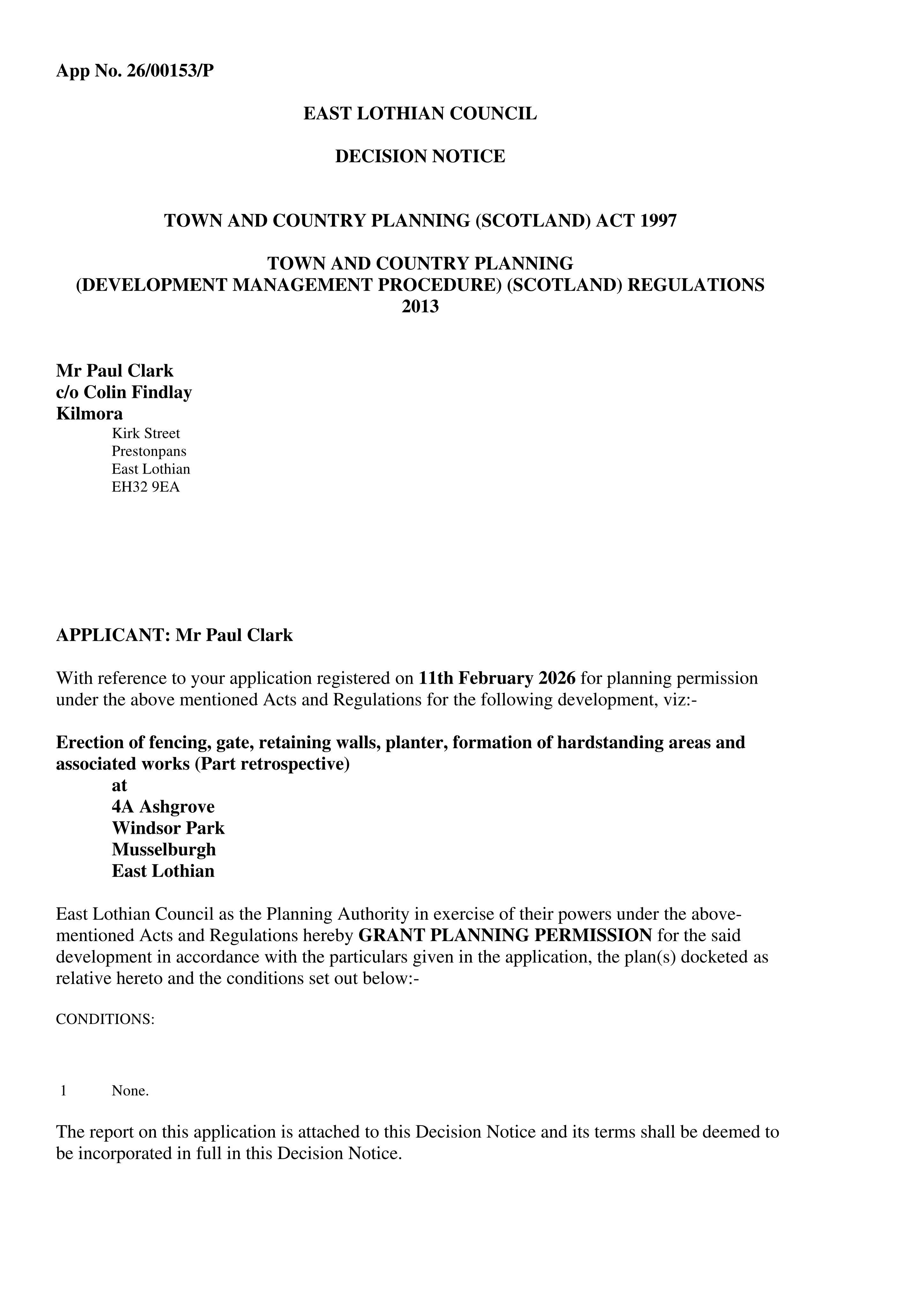 App No. 26/00153/P

EAST LOTHIAN COUNCIL

DECISION NOTICE

TOWN AND COUNTRY PLANNING (SCOTLAND) ACT 1997

TOWN AND COUNTRY PLANNING
(DEVELOPMENT MANAGEMENT PROCEDURE) (SCOTLAND) REGULATIONS 2013

Mr Paul Clark
c/o Colin Findlay
Kilmora
Kirk Street
Prestonpans
East Lothian
EH32 9EA

APPLICANT: Mr Paul Clark

With reference to your application registered on 11th February 2026 for planning permission under the above mentioned Acts and Regulations for the following development, viz:-

Erection of fencing, gate, retaining walls, planter, formation of hardstanding areas and associated works (Part retrospective)
at
4A Ashgrove
Windsor Park
Musselburgh
East Lothian

East Lothian Council as the Planning Authority in exercise of their powers under the above-mentioned Acts and Regulations hereby GRANT PLANNING PERMISSION for the said development in accordance with the particulars given in the application, the plan(s) docketed as relative hereto and the conditions set out below:-

CONDITIONS:

1 None.

The report on this application is attached to this Decision Notice and its terms shall be deemed to be incorporated in full in this Decision Notice.